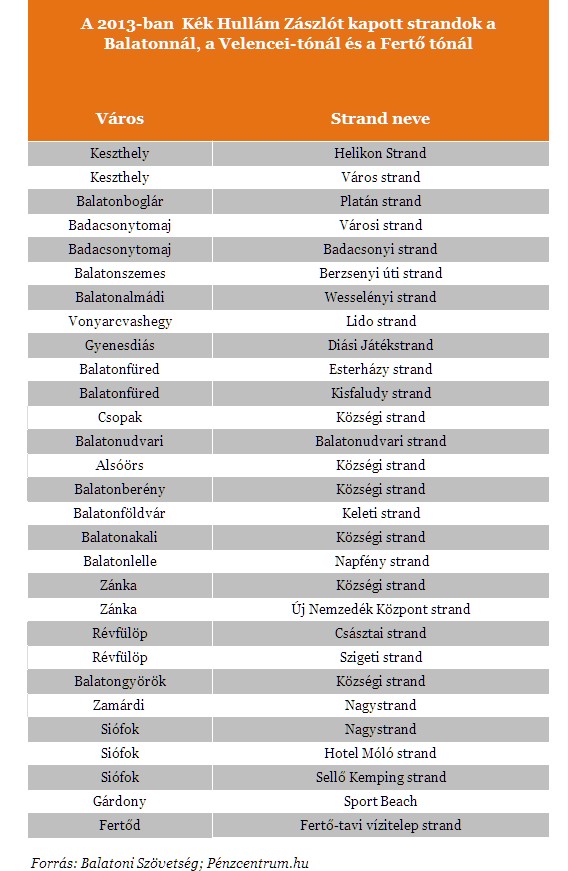 A 2013-ban Kék Hullám Zászlót kapott strandok a Balatonnál, a Velencei-tónál és a Fertő tónál

| Város | Strand neve |
|---|---|
| Keszthely | Helikon Strand |
| Keszthely | Város strand |
| Balatonboglár | Platán strand |
| Badacsonytomaj | Városi strand |
| Badacsonytomaj | Badacsonyi strand |
| Balatonszemes | Berzsenyi úti strand |
| Balatonalmádi | Wesselényi strand |
| Vonyarcvashegy | Lido strand |
| Gyenesdiás | Diási Játékstrand |
| Balatonfüred | Esterházy strand |
| Balatonfüred | Kisfaludy strand |
| Csopak | Községi strand |
| Balatonudvari | Balatonudvari strand |
| Alsóörs | Községi strand |
| Balatonberény | Községi strand |
| Balatonföldvár | Keleti strand |
| Balatonakali | Községi strand |
| Balatonlelle | Napfény strand |
| Zánka | Községi strand |
| Zánka | Új Nemzedék Központ strand |
| Révfülöp | Császtai strand |
| Révfülöp | Szigeti strand |
| Balatongyörök | Községi strand |
| Zamárdi | Nagystrand |
| Siófok | Nagystrand |
| Siófok | Hotel Móló strand |
| Siófok | Sellő Kemping strand |
| Gárdony | Sport Beach |
| Fertőd | Fertő-tavi vízitelep strand |

Forrás: Balatoni Szövetség; Pénzcentrum.hu